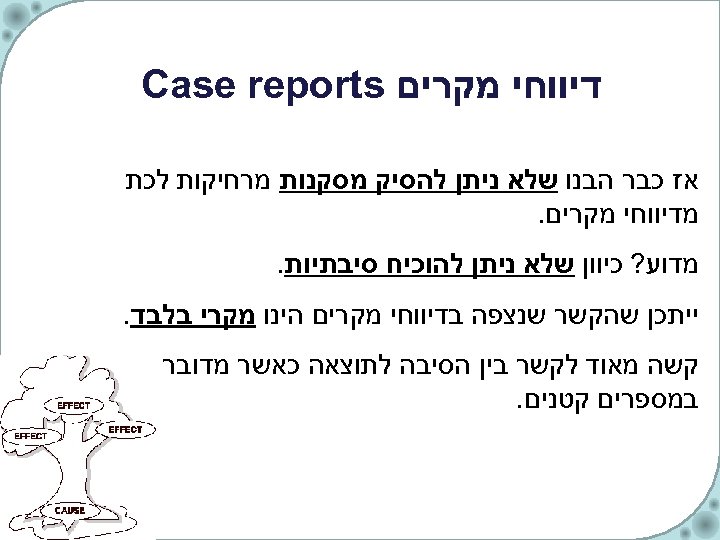 דיווחי מקרים Case reports

אז כבר הבנו שלא ניתן להסיק מסקנות מרחיקות לכת מדיווחי מקרים.

מדוע? כיוון שלא ניתן להוכיח סיבתיות.

ייתכן שהקשר שנצפה בדיווחי מקרים הינו מקרי בלבד.

קשה מאוד לקשר בין הסיבה לתוצאה כאשר מדובר במספרים קטנים.

EFFECT
EFFECT
EFFECT
CAUSE